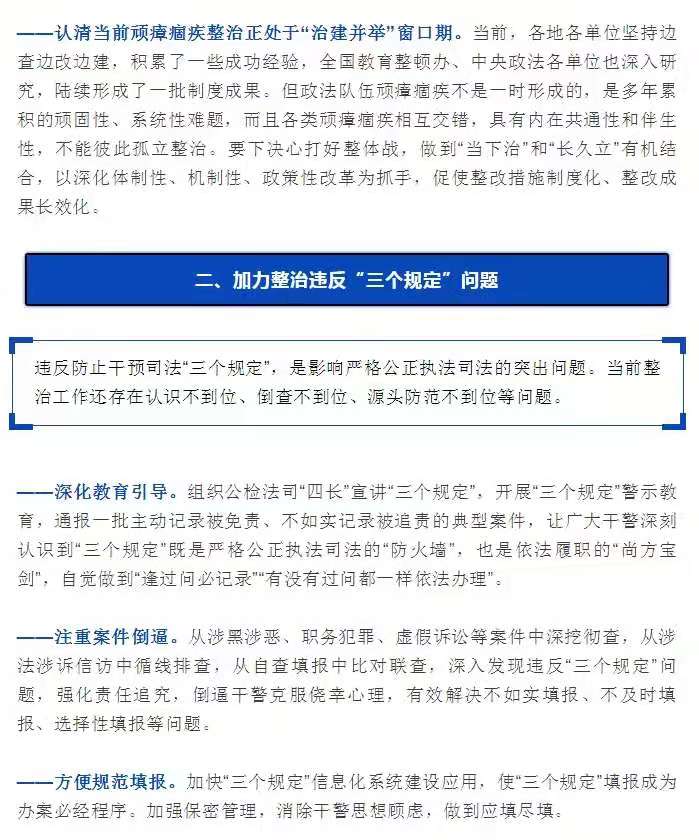 ——认清当前顽瘴痼疾整治正处于“治建并举”窗口期。当前，各地各单位坚持边查边改边建，积累了一些成功经验，全国教育整顿办、中央政法各单位也深入研究，陆续形成了一批制度成果。但政法队伍顽瘴痼疾不是一时形成的，是多年累积的顽固性、系统性难题，而且各类顽瘴痼疾相互交错，具有内在共通性和伴生性，不能彼此孤立整治。要下决心打好整体战，做到“当下治”和“长久立”有机结合，以深化体制性、机制性、政策性改革为抓手，促使整改措施制度化、整改成果长效化。

二、加力整治违反“三个规定”问题

违反防止干预司法“三个规定”，是影响严格公正执法司法的突出问题。当前整治工作还存在认识不到位、倒查不到位、源头防范不到位等问题。

——深化教育引导。组织公检法司“四长”宣讲“三个规定”，开展“三个规定”警示教育，通报一批主动记录被免责、不如实记录被追责的典型案件，让广大干警深刻认识到“三个规定”既是严格公正执法司法的“防火墙”，也是依法履职的“尚方宝剑”，自觉做到“逢过问必记录”“有没有过问都一样依法办理”。

——注重案件倒逼。从涉黑涉恶、职务犯罪、虚假诉讼等案件中深挖彻查，从涉法涉诉信访中循线排查，从自查填报中比对联查，深入发现违反“三个规定”问题，强化责任追究，倒逼干警克服侥幸心理，有效解决不如实填报、不及时填报、选择性填报等问题。

——方便规范填报。加快“三个规定”信息化系统建设应用，使“三个规定”填报成为办案必经程序。加强保密管理，消除干警思想顾虑，做到应填尽填。